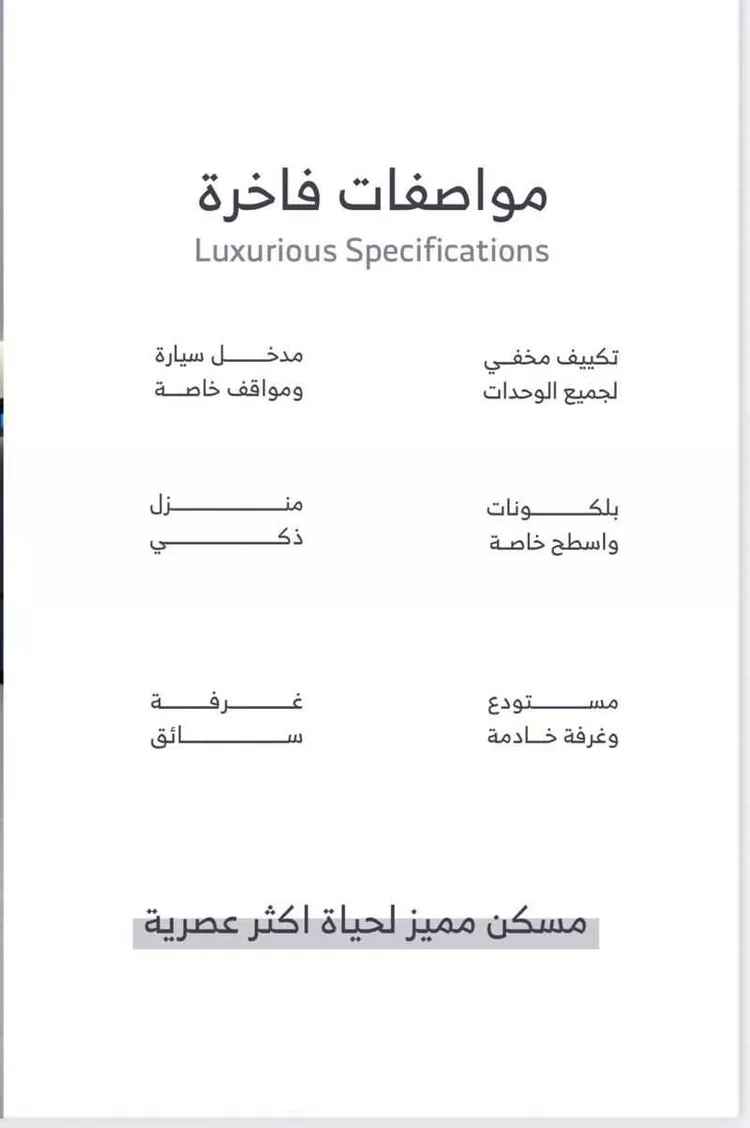 مواصفات فاخرة
Luxurious Specifications

تكييف مخفي
لجميع الوحدات

مدخل سيارة
ومواقف خاصة

بلكونات
واسطح خاصة

منزل
ذكي

مستودع
وغرفة خادمة

غرفة
سائق

مسكن مميز لحياة اكثر عصرية